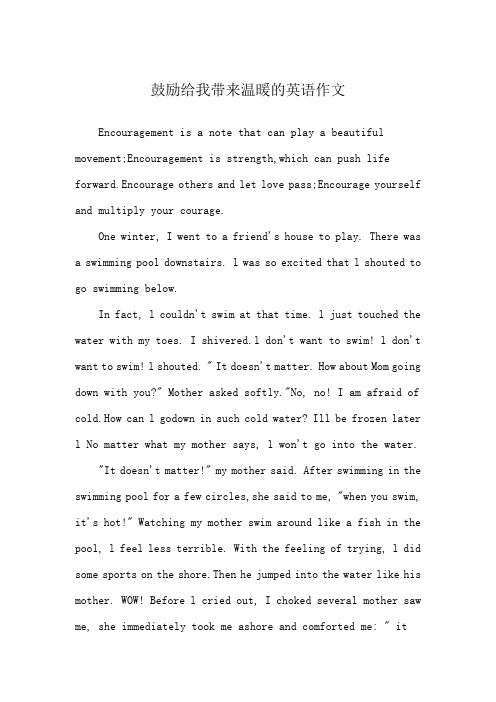 鼓励给我带来温暖的英语作文

Encouragement is a note that can play a beautiful movement;Encouragement is strength,which can push life forward.Encourage others and let love pass;Encourage yourself and multiply your courage.

One winter, I went to a friend's house to play. There was a swimming pool downstairs. l was so excited that l shouted to go swimming below.

In fact, l couldn't swim at that time. l just touched the water with my toes. I shivered.l don't want to swim! l don't want to swim! l shouted. " It doesn't matter. How about Mom going down with you?" Mother asked softly."No, no! I am afraid of cold.How can l godown in such cold water? Ill be frozen later l No matter what my mother says, l won't go into the water.

"It doesn't matter!" my mother said. After swimming in the swimming pool for a few circles,she said to me, "when you swim, it's hot!" Watching my mother swim around like a fish in the pool, l feel less terrible. With the feeling of trying, l did some sports on the shore.Then he jumped into the water like his mother. WOW! Before l cried out, I choked several mother saw me, she immediately took me ashore and comforted me: " it